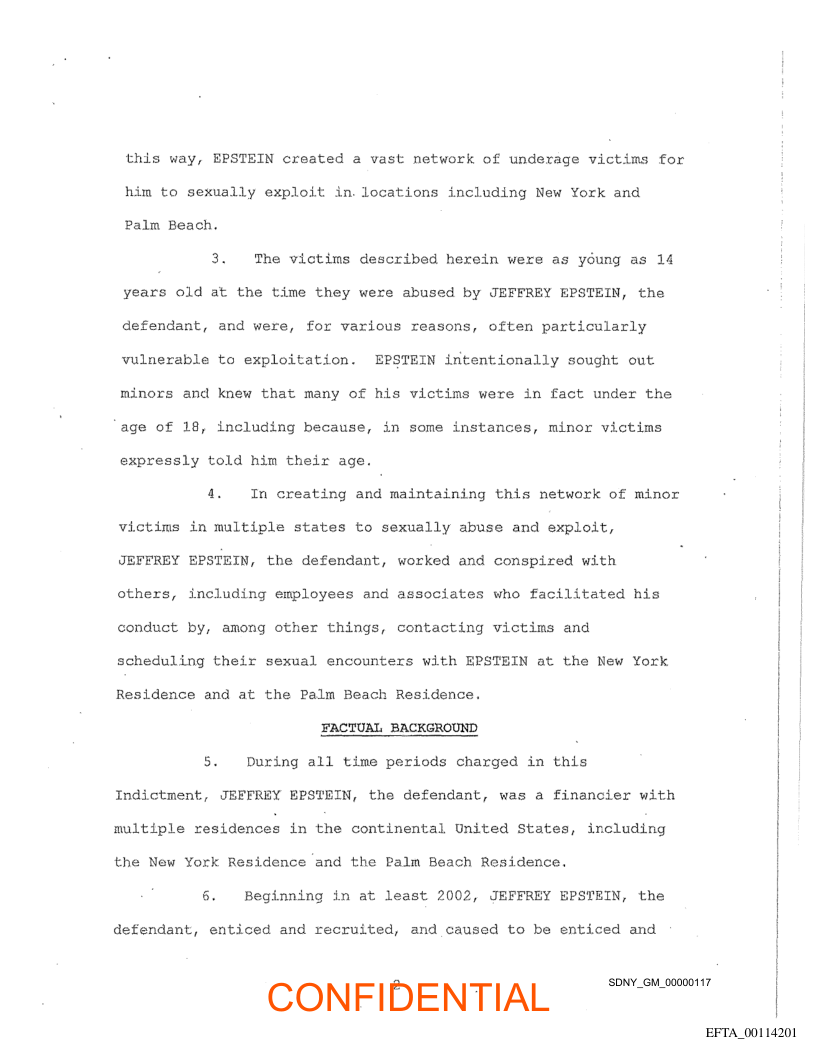 this way, EPSTEIN created a vast network of underage victims for him to sexually exploit in locations including New York and Palm Beach.

3. The victims described herein were as young as 14 years old at the time they were abused by JEFFREY EPSTEIN, the defendant, and were, for various reasons, often particularly vulnerable to exploitation. EPSTEIN intentionally sought out minors and knew that many of his victims were in fact under the age of 18, including because, in some instances, minor victims expressly told him their age.

4. In creating and maintaining this network of minor victims in multiple states to sexually abuse and exploit, JEFFREY EPSTEIN, the defendant, worked and conspired with others, including employees and associates who facilitated his conduct by, among other things, contacting victims and scheduling their sexual encounters with EPSTEIN at the New York Residence and at the Palm Beach Residence.

FACTUAL BACKGROUND

5. During all time periods charged in this Indictment, JEFFREY EPSTEIN, the defendant, was a financier with multiple residences in the continental United States, including the New York Residence and the Palm Beach Residence.

6. Beginning in at least 2002, JEFFREY EPSTEIN, the defendant, enticed and recruited, and caused to be enticed and

2

CONFIDENTIAL

SDNY_GM_00000117

EFTA_00114201